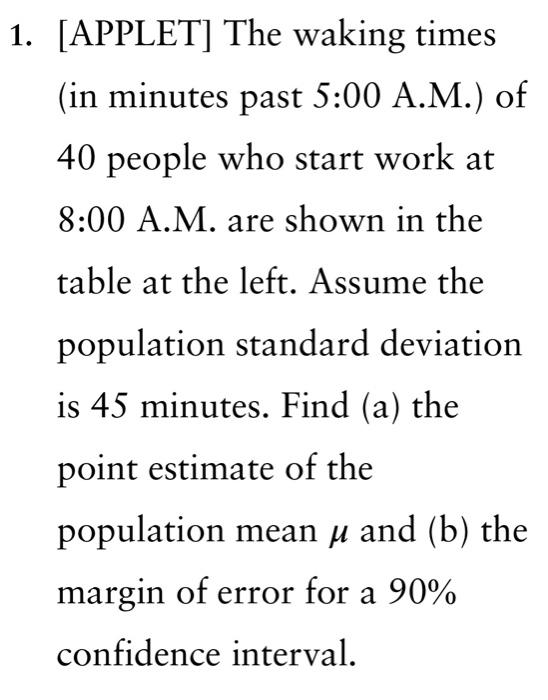 1. [APPLET] The waking times (in minutes past 5:00 A.M.) of 40 people who start work at 8:00 A.M. are shown in the table at the left. Assume the population standard deviation is 45 minutes. Find (a) the point estimate of the population mean $\mu$ and (b) the margin of error for a 90% confidence interval.